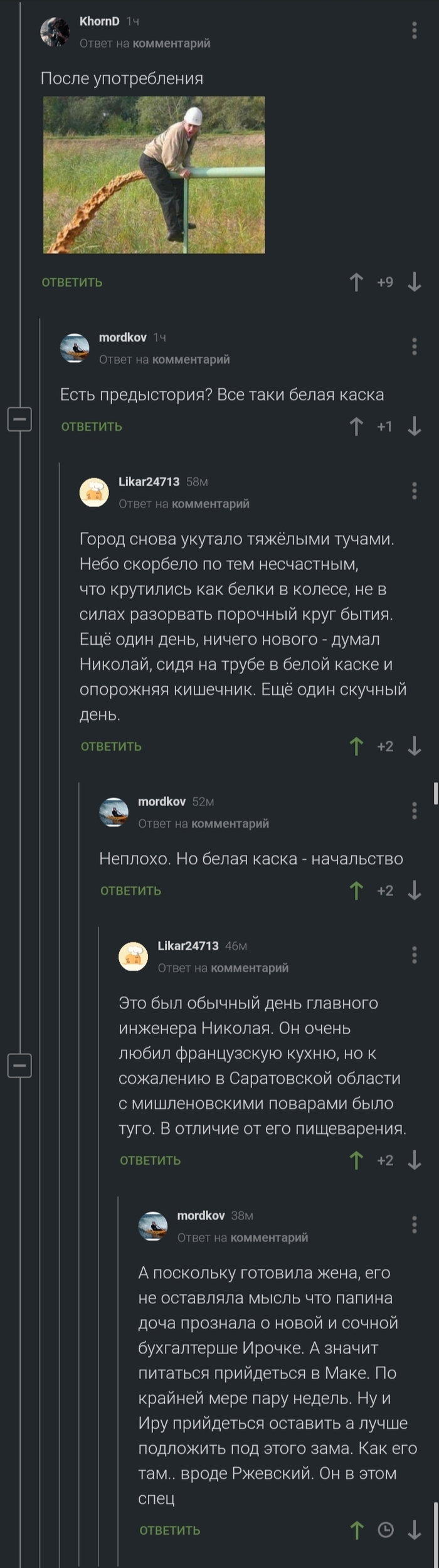 KhornD 1ч
Ответ на комментарий

После употребления

ОТВЕТИТЬ +9

mordkov 1ч
Ответ на комментарий

Есть предыстория? Все таки белая каска

ОТВЕТИТЬ +1

Likar24713 58м
Ответ на комментарий

Город снова укутало тяжёлыми тучами. Небо скорбело по тем несчастным, что крутились как белки в колесе, не в силах разорвать порочный круг бытия. Ещё один день, ничего нового - думал Николай, сидя на трубе в белой каске и опорожняя кишечник. Ещё один скучный день.

ОТВЕТИТЬ +2

mordkov 52м
Ответ на комментарий

Неплохо. Но белая каска - начальство

ОТВЕТИТЬ +2

Likar24713 46м
Ответ на комментарий

Это был обычный день главного инженера Николая. Он очень любил французскую кухню, но к сожалению в Саратовской области с мишленовскими поварами было туго. В отличие от его пищеварения.

ОТВЕТИТЬ +2

mordkov 38м
Ответ на комментарий

А поскольку готовила жена, его не оставляла мысль что папина доча прознала о новой и сочной бухгалтерше Ирочке. А значит питаться прийдеться в Маке. По крайней мере пару недель. Ну и Иру прийдеться оставить а лучше подложить под этого зама. Как его там.. вроде Ржевский. Он в этом спец

ОТВЕТИТЬ